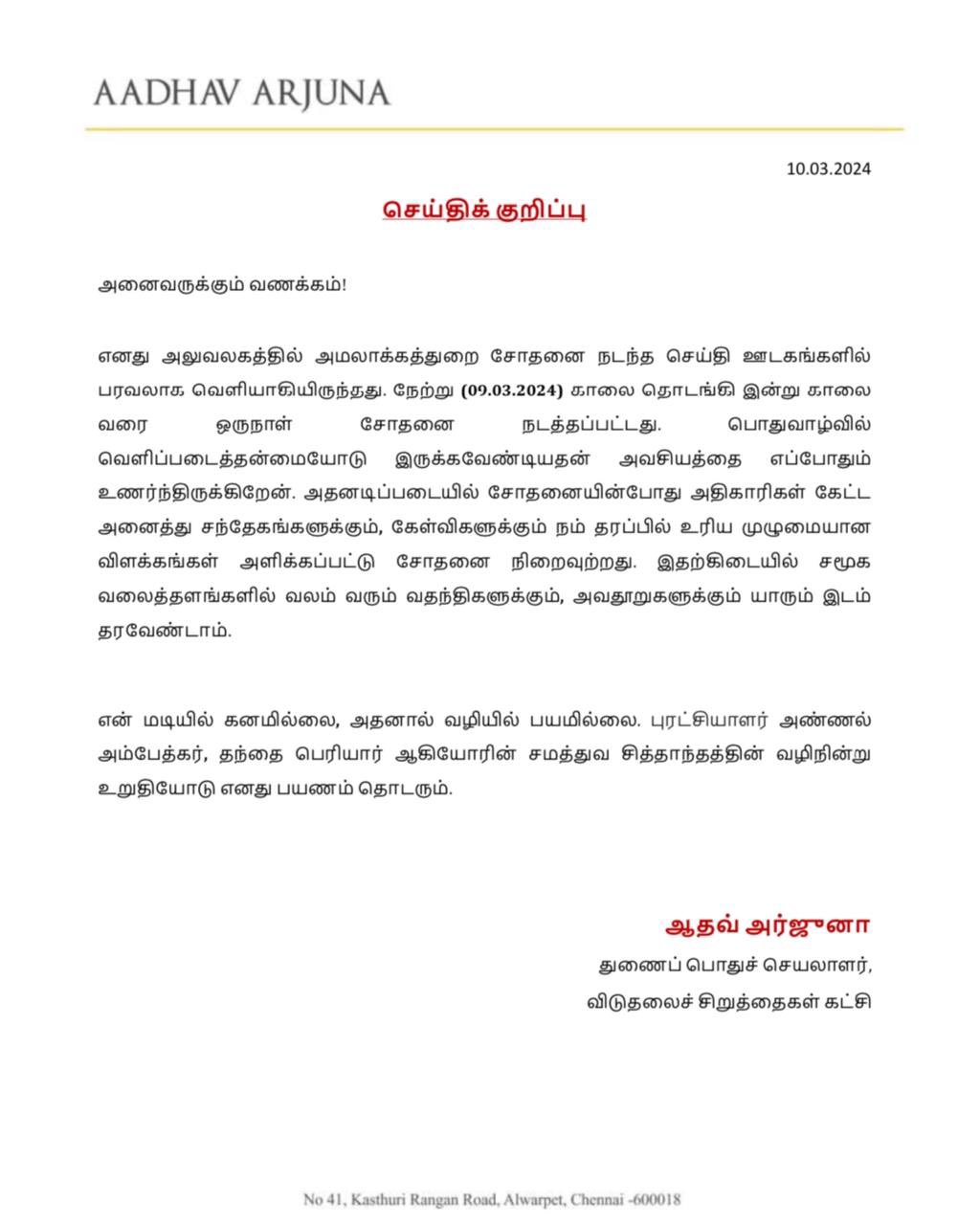 AADHAV ARJUNA

10.03.2024

செய்திக் குறிப்பு

அனைவருக்கும் வணக்கம்!

எனது அலுவலகத்தில் அமலாக்கத்துறை சோதனை நடந்த செய்தி ஊடகங்களில் பரவலாக வெளியாகியிருந்தது. நேற்று (09.03.2024) காலை தொடங்கி இன்று காலை வரை ஒருநாள் சோதனை நடத்தப்பட்டது. பொதுவாழ்வில் வெளிப்படைத்தன்மையோடு இருக்கவேண்டியதன் அவசியத்தை எப்போதும் உணர்ந்திருக்கிறேன். அதனடிப்படையில் சோதனையின்போது அதிகாரிகள் கேட்ட அனைத்து சந்தேகங்களுக்கும், கேள்விகளுக்கும் நம் தரப்பில் உரிய முழுமையான விளக்கங்கள் அளிக்கப்பட்டு சோதனை நிறைவுற்றது. இதற்கிடையில் சமூக வலைத்தளங்களில் வலம் வரும் வதந்திகளுக்கும், அவதூறுகளுக்கும் யாரும் இடம் தரவேண்டாம்.

என் மடியில் கனமில்லை, அதனால் வழியில் பயமில்லை. புரட்சியாளர் அண்ணல் அம்பேத்கர், தந்தை பெரியார் ஆகியோரின் சமத்துவ சித்தாந்தத்தின் வழிநின்று உறுதியோடு எனது பயணம் தொடரும்.

ஆதவ் அர்ஜுனா
துணைப் பொதுச் செயலாளர்,
விடுதலைச் சிறுத்தைகள் கட்சி

No 41, Kasthuri Rangan Road, Alwarpet, Chennai -600018